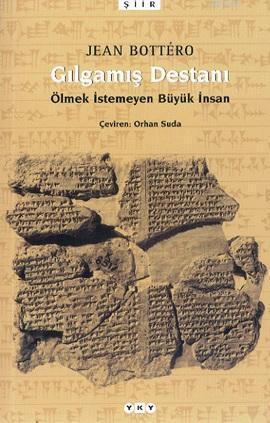 ŞİİR

JEAN BOTTÉRO

Gılgamış Destanı

Ölmek İstemeyen Büyük İnsan

Çeviren: Orhan Suda

YKY